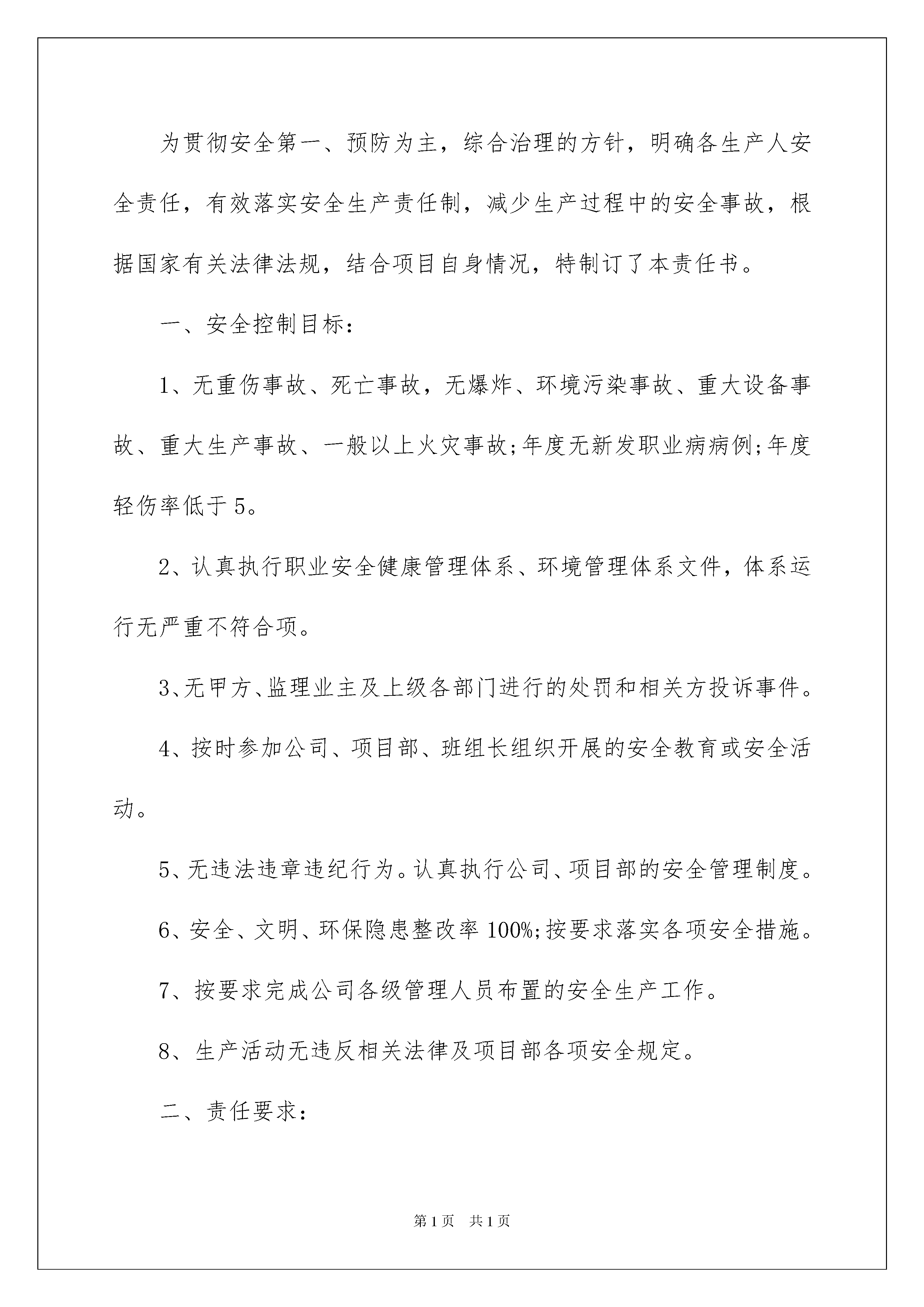 为贯彻安全第一、预防为主，综合治理的方针，明确各生产人安全责任，有效落实安全生产责任制，减少生产过程中的安全事故，根据国家有关法律法规，结合项目自身情况，特制订了本责任书。

一、安全控制目标：

1、无重伤事故、死亡事故，无爆炸、环境污染事故、重大设备事故、重大生产事故、一般以上火灾事故;年度无新发职业病病例;年度轻伤率低于5。

2、认真执行职业安全健康管理体系、环境管理体系文件，体系运行无严重不符合项。

3、无甲方、监理业主及上级各部门进行的处罚和相关方投诉事件。

4、按时参加公司、项目部、班组长组织开展的安全教育或安全活动。

5、无违法违章违纪行为。认真执行公司、项目部的安全管理制度。

6、安全、文明、环保隐患整改率100%;按要求落实各项安全措施。

7、按要求完成公司各级管理人员布置的安全生产工作。

8、生产活动无违反相关法律及项目部各项安全规定。

二、责任要求：

第1页 共1页